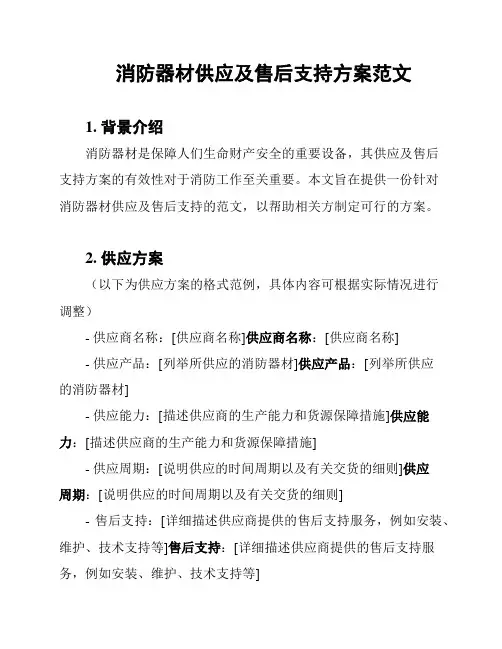 消防器材供应及售后支持方案范文

1. 背景介绍

消防器材是保障人们生命财产安全的重要设备，其供应及售后支持方案的有效性对于消防工作至关重要。本文旨在提供一份针对消防器材供应及售后支持的范文，以帮助相关方制定可行的方案。

2. 供应方案

（以下为供应方案的格式范例，具体内容可根据实际情况进行调整）

- 供应商名称：[供应商名称]供应商名称：[供应商名称]

- 供应产品：[列举所供应的消防器材]供应产品：[列举所供应的消防器材]

- 供应能力：[描述供应商的生产能力和货源保障措施]供应能力：[描述供应商的生产能力和货源保障措施]

- 供应周期：[说明供应的时间周期以及有关交货的细则]供应周期：[说明供应的时间周期以及有关交货的细则]

- 售后支持：[详细描述供应商提供的售后支持服务，例如安装、维护、技术支持等]售后支持：[详细描述供应商提供的售后支持服务，例如安装、维护、技术支持等]